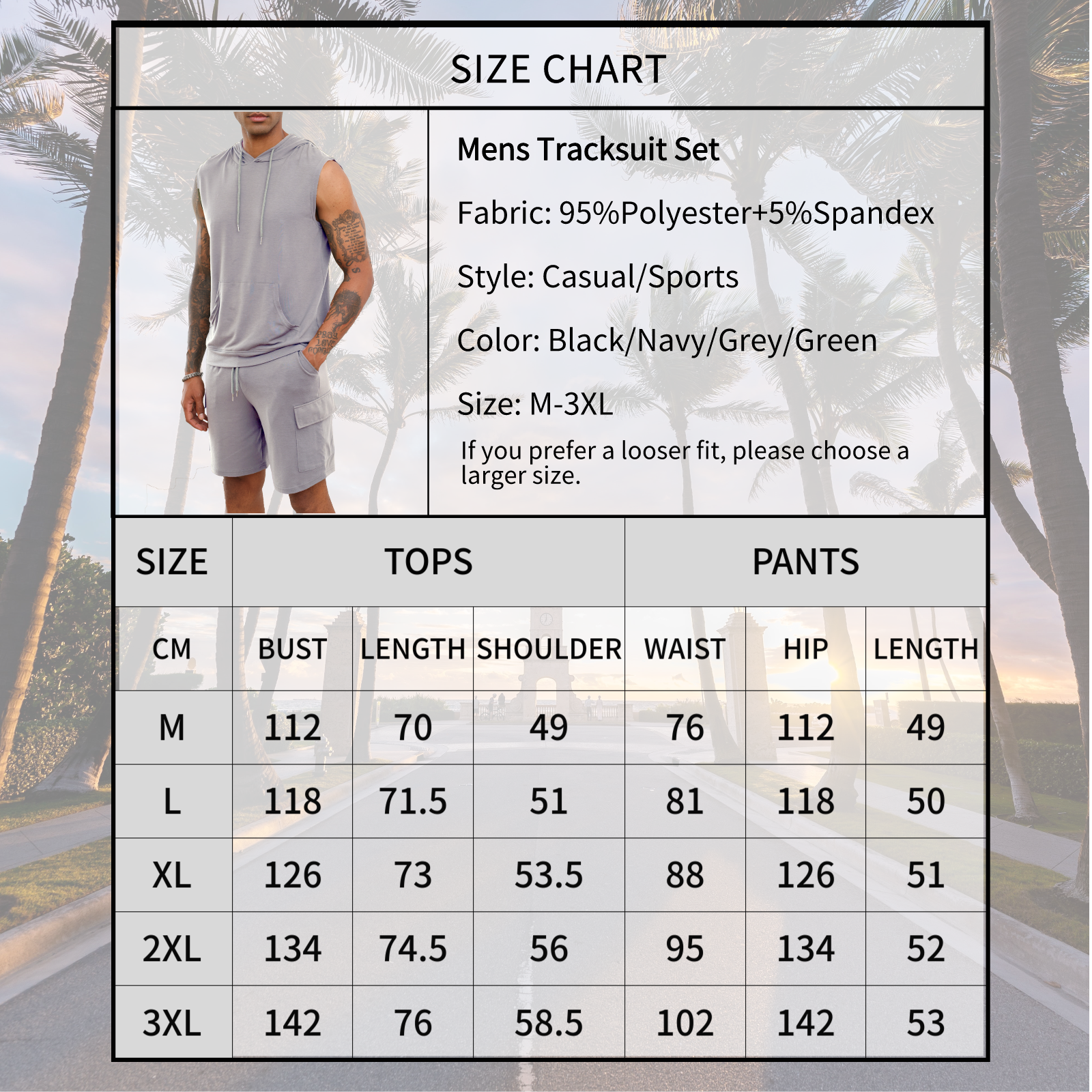 SIZE CHART

Mens Tracksuit Set

Fabric: 95%Polyester+5%Spandex

Style: Casual/Sports

Color: Black/Navy/Grey/Green

Size: M-3XL

If you prefer a looser fit, please choose a larger size.

| SIZE | TOPS | | | PANTS | | |
|---|---|---|---|---|---|---|
| CM | BUST | LENGTH | SHOULDER | WAIST | HIP | LENGTH |
| M | 112 | 70 | 49 | 76 | 112 | 49 |
| L | 118 | 71.5 | 51 | 81 | 118 | 50 |
| XL | 126 | 73 | 53.5 | 88 | 126 | 51 |
| 2XL | 134 | 74.5 | 56 | 95 | 134 | 52 |
| 3XL | 142 | 76 | 58.5 | 102 | 142 | 53 |